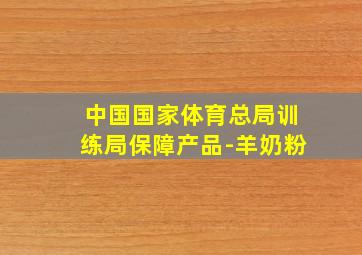 中国国家体育总局训练局保障产品-羊奶粉